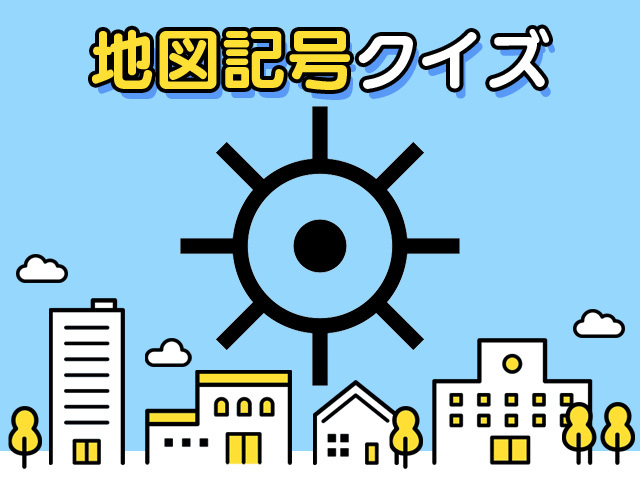 地図記号クイズ